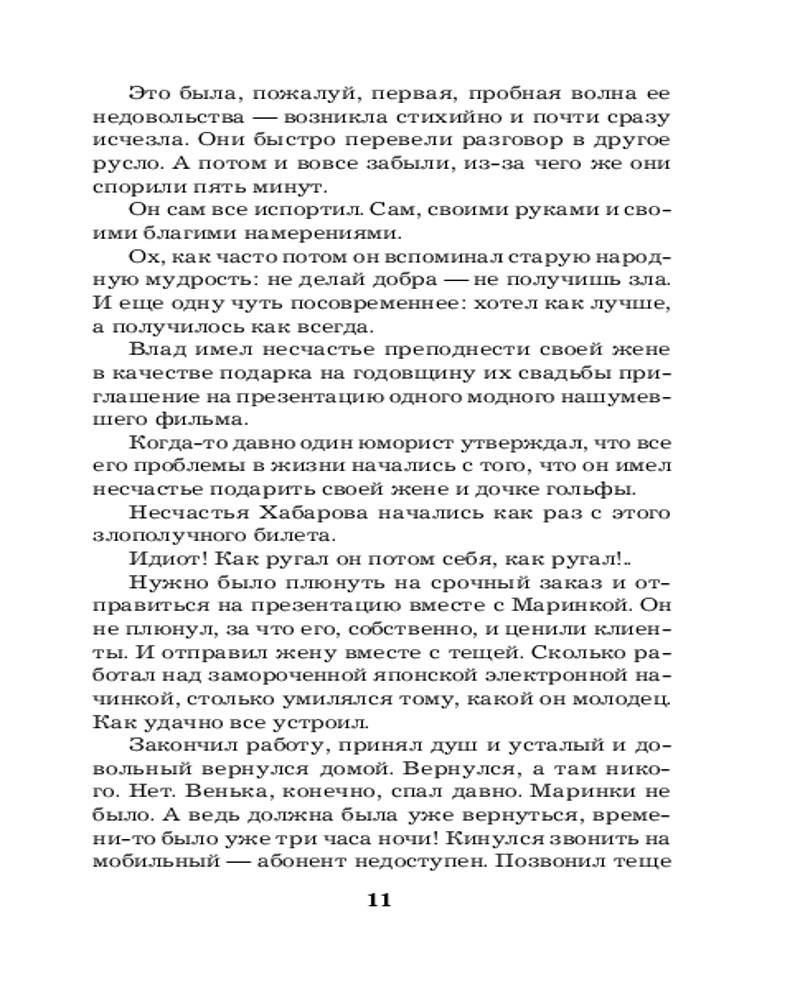 Это была, пожалуй, первая, пробная волна ее недовольства — возникла стихийно и почти сразу исчезла. Они быстро перевели разговор в другое русло. А потом и вовсе забыли, из-за чего же они спорили пять минут.

Он сам все испортил. Сам, своими руками и своими благими намерениями.

Ох, как часто потом он вспоминал старую народную мудрость: не делай добра — не получишь зла. И еще одну чуть посовременнее: хотел как лучше, а получилось как всегда.

Влад имел несчастье преподнести своей жене в качестве подарка на годовщину их свадьбы приглашение на презентацию одного модного нашумевшего фильма.

Когда-то давно один юморист утверждал, что все его проблемы в жизни начались с того, что он имел несчастье подарить своей жене и дочке гольфы.

Несчастья Хабарова начались как раз с этого злополучного билета.

Идиот! Как ругал он потом себя, как ругал!..

Нужно было плюнуть на срочный заказ и отправиться на презентацию вместе с Маринкой. Он не плюнул, за что его, собственно, и ценили клиенты. И отправил жену вместе с тещей. Сколько работал над замороченной японской электронной начинкой, столько умилялся тому, какой он молодец. Как удачно все устроил.

Закончил работу, принял душ и усталый и довольный вернулся домой. Вернулся, а там никого. Нет. Венька, конечно, спал давно. Маринки не было. А ведь должна была уже вернуться, времени-то было уже три часа ночи! Кинулся звонить на мобильный — абонент недоступен. Позвонил теще

11